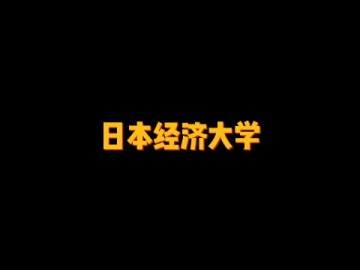 日本经济大学